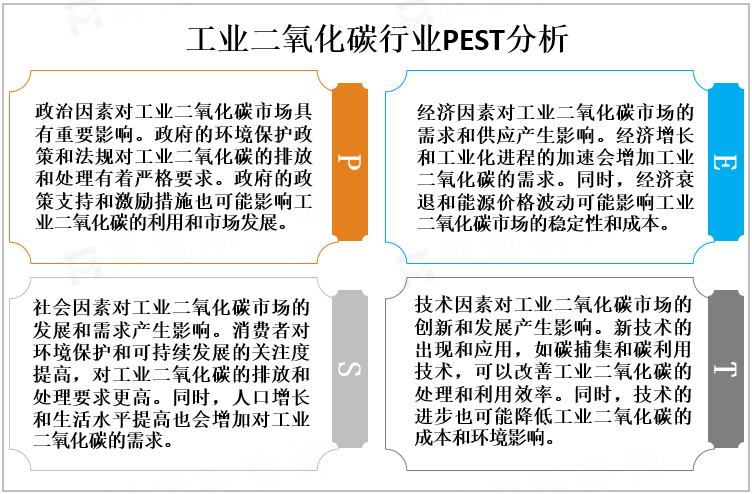 工业二氧化碳行业PEST分析

政治因素对工业二氧化碳市场具有重要影响。政府的环境保护政策和法规对工业二氧化碳的排放和处理有着严格要求。政府的政策支持和激励措施也可能影响工业二氧化碳的利用和市场发展。

P

经济因素对工业二氧化碳市场的需求和供应产生影响。经济增长和工业化进程的加速会增加工业二氧化碳的需求。同时，经济衰退和能源价格波动可能影响工业二氧化碳市场的稳定性和成本。

E

社会因素对工业二氧化碳市场的发展和需求产生影响。消费者对环境保护和可持续发展的关注度提高，对工业二氧化碳的排放和处理要求更高。同时，人口增长和生活水平提高也会增加对工业二氧化碳的需求。

S

技术因素对工业二氧化碳市场的创新和发展产生影响。新技术的出现和应用，如碳捕集和碳利用技术，可以改善工业二氧化碳的处理和利用效率。同时，技术的进步也可能降低工业二氧化碳的成本和环境影响。

T